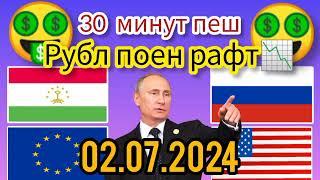 30 минут пеш
Рубл поен рафт
02.07.2024